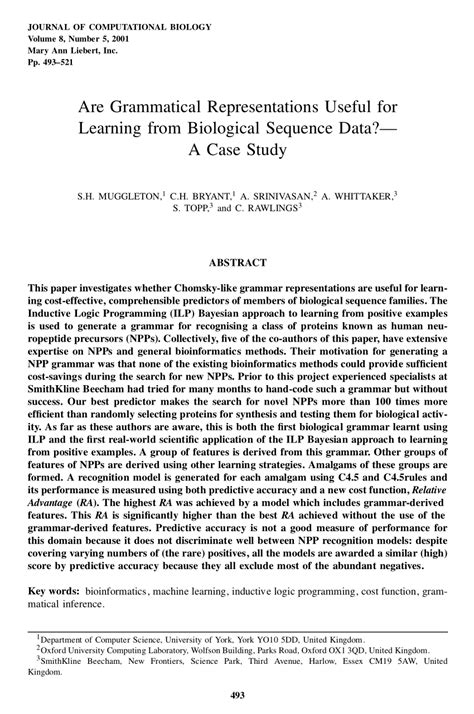 JOURNAL OF COMPUTATIONAL BIOLOGY
Volume 8, Number 5, 2001
Mary Ann Liebert, Inc.
Pp. 493–521

Are Grammatical Representations Useful for Learning from Biological Sequence Data?— A Case Study

S.H. MUGGLETON,$^1$ C.H. BRYANT,$^1$ A. SRINIVASAN,$^2$ A. WHITTAKER,$^3$ S. TOPP,$^3$ and C. RAWLINGS$^3$

ABSTRACT

This paper investigates whether Chomsky-like grammar representations are useful for learning cost-effective, comprehensible predictors of members of biological sequence families. The Inductive Logic Programming (ILP) Bayesian approach to learning from positive examples is used to generate a grammar for recognising a class of proteins known as human neuropeptide precursors (NPPs). Collectively, five of the co-authors of this paper, have extensive expertise on NPPs and general bioinformatics methods. Their motivation for generating a NPP grammar was that none of the existing bioinformatics methods could provide sufficient cost-savings during the search for new NPPs. Prior to this project experienced specialists at SmithKline Beecham had tried for many months to hand-code such a grammar but without success. Our best predictor makes the search for novel NPPs more than 100 times more efficient than randomly selecting proteins for synthesis and testing them for biological activity. As far as these authors are aware, this is both the first biological grammar learnt using ILP and the first real-world scientific application of the ILP Bayesian approach to learning from positive examples. A group of features is derived from this grammar. Other groups of features of NPPs are derived using other learning strategies. Amalgams of these groups are formed. A recognition model is generated for each amalgam using C4.5 and C4.5rules and its performance is measured using both predictive accuracy and a new cost function, Relative Advantage (RA). The highest RA was achieved by a model which includes grammar-derived features. This RA is significantly higher than the best RA achieved without the use of the grammar-derived features. Predictive accuracy is not a good measure of performance for this domain because it does not discriminate well between NPP recognition models: despite covering varying numbers of (the rare) positives, all the models are awarded a similar (high) score by predictive accuracy because they all exclude most of the abundant negatives.

Key words: bioinformatics, machine learning, inductive logic programming, cost function, grammatical inference.

$^1$Department of Computer Science, University of York, York YO10 5DD, United Kingdom.
$^2$Oxford University Computing Laboratory, Wolfson Building, Parks Road, Oxford OX1 3QD, United Kingdom.
$^3$SmithKline Beecham, New Frontiers, Science Park, Third Avenue, Harlow, Essex CM19 5AW, United Kingdom.

493